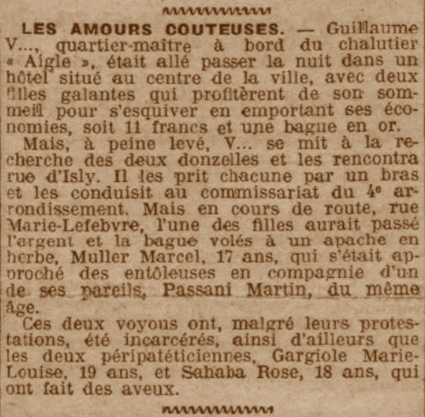 LES AMOURS COUTEUSES. — Guillaume V..., quartier-maître à bord du chalutier « Aigle », était allé passer la nuit dans un hôtel situé au centre de la ville, avec deux filles galantes qui profitèrent de son sommeil pour s'esquiver en emportant ses économies, soit 11 francs et une bague en or.

Mais, à peine levé, V... se mit à la recherche des deux donzelles et les rencontra rue d'Isly. Il les prit chacune par un bras et les conduisit au commissariat du 4e arrondissement. Mais en cours de route, rue Marie-Lefebvre, l'une des filles aurait passé l'argent et la bague volés à un apache en herbe, Muller Marcel, 17 ans, qui s'était approché des entôleuses en compagnie d'un de ses pareils, Passani Martin, du même âge.

Ces deux voyous ont, malgré leurs protestations, été incarcérés, ainsi d'ailleurs que les deux péripatéticiennes, Gargiole Marie-Louise, 19 ans, et Sahaba Rose, 18 ans, qui ont fait des aveux.